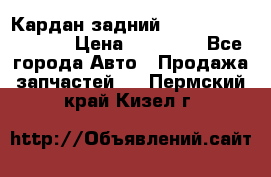 Кардан задний Цена Все города Авто Продажа запчастей Пермский край Кизел г

http://Объявлений.сайт